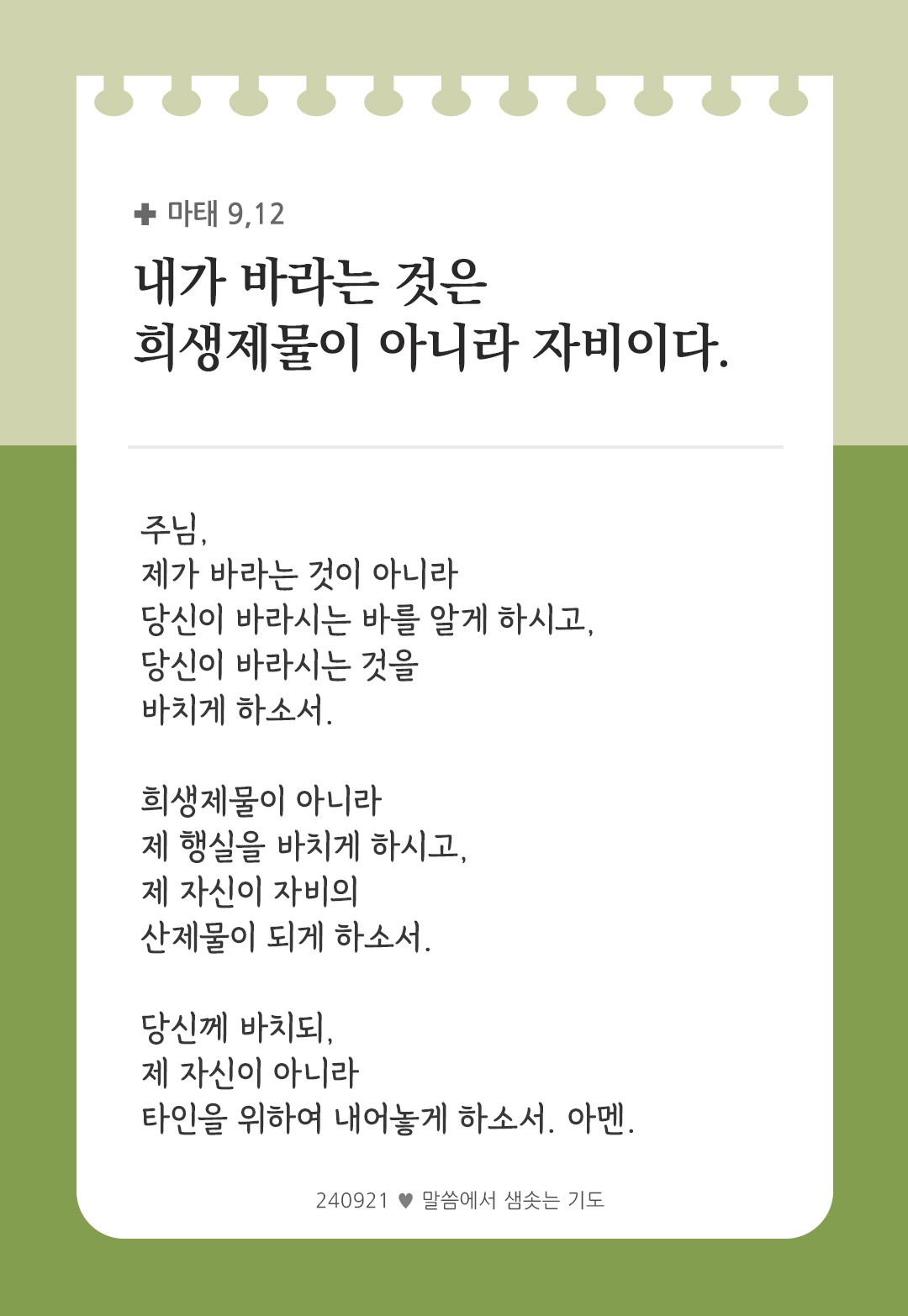 ✚ 마태 9,12

내가 바라는 것은
희생제물이 아니라 자비이다.

주님,
제가 바라는 것이 아니라
당신이 바라시는 바를 알게 하시고,
당신이 바라시는 것을
바치게 하소서.

희생제물이 아니라
제 행실을 바치게 하시고,
제 자신이 자비의
산제물이 되게 하소서.

당신께 바치되,
제 자신이 아니라
타인을 위하여 내어놓게 하소서. 아멘.

240921 ♥ 말씀에서 샘솟는 기도